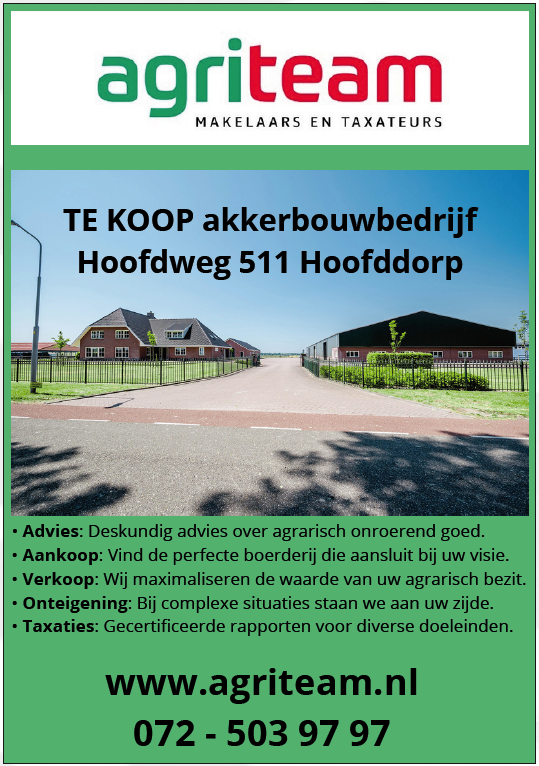 agriteam
MAKELAARS EN TAXATEURS

TE KOOP akkerbouwbedrijf
Hoofdweg 511 Hoofddorp

• Advies: Deskundig advies over agrarisch onroerend goed.
• Aankoop: Vind de perfecte boerderij die aansluit bij uw visie.
• Verkoop: Wij maximaliseren de waarde van uw agrarisch bezit.
• Onteigening: Bij complexe situaties staan we aan uw zijde.
• Taxaties: Gecertificeerde rapporten voor diverse doeleinden.

www.agriteam.nl
072 - 503 97 97